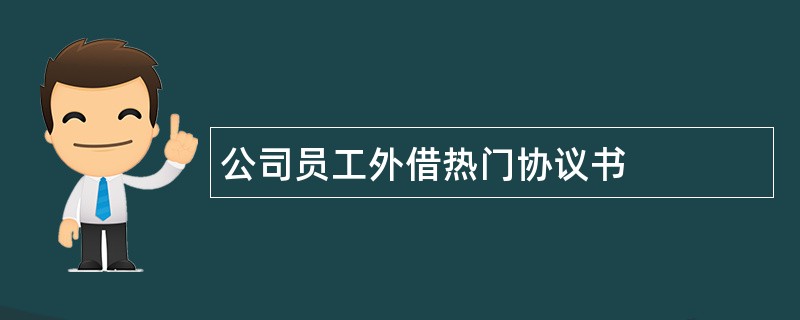 公司员工外借热门协议书